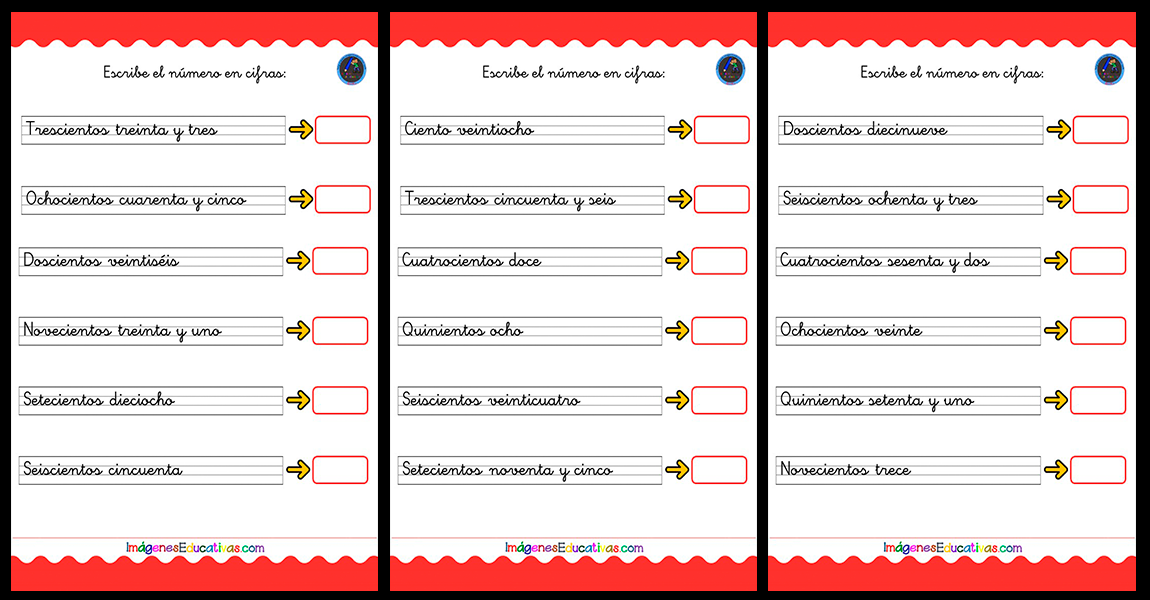 Escribe el número en cifras:

Trescientos treinta y tres

Ochocientos cuarenta y cinco

Doscientos veintiséis

Novecientos treinta y uno

Setecientos dieciocho

Seiscientos cincuenta

ImágenesEducativas.com

Escribe el número en cifras:

Ciento veintiocho

Trescientos cincuenta y seis

Cuatrocientos doce

Quinientos ocho

Seiscientos veinticuatro

Setecientos noventa y cinco

ImágenesEducativas.com

Escribe el número en cifras:

Doscientos diecinueve

Seiscientos ochenta y tres

Cuatrocientos sesenta y dos

Ochocientos veinte

Quinientos setenta y uno

Novecientos trece

ImágenesEducativas.com